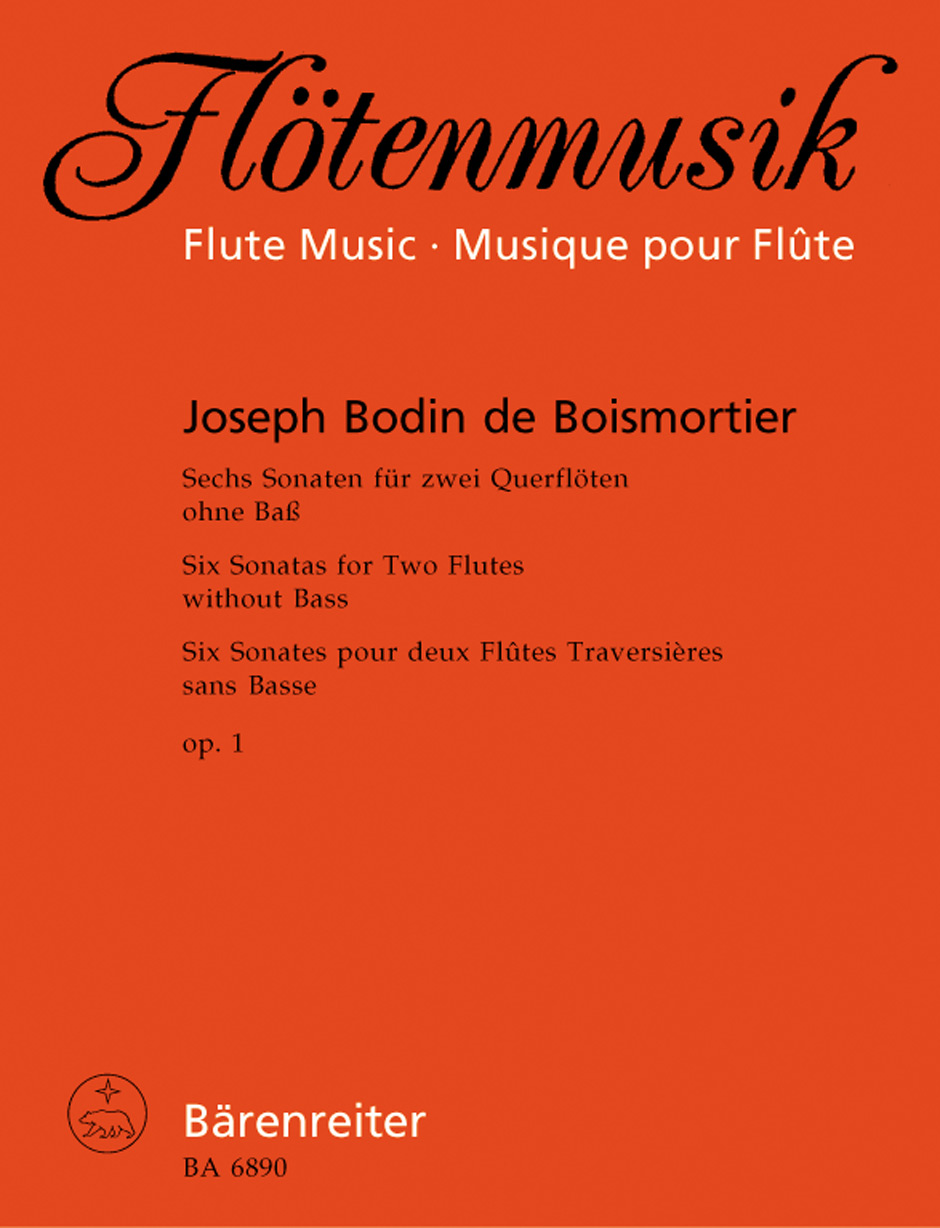 Flötenmusik

Flute Music · Musique pour Flûte

Joseph Bodin de Boismortier

Sechs Sonaten für zwei Querflöten ohne Baß

Six Sonatas for Two Flutes without Bass

Six Sonates pour deux Flûtes Traversières sans Basse

op. 1

Bärenreiter
BA 6890